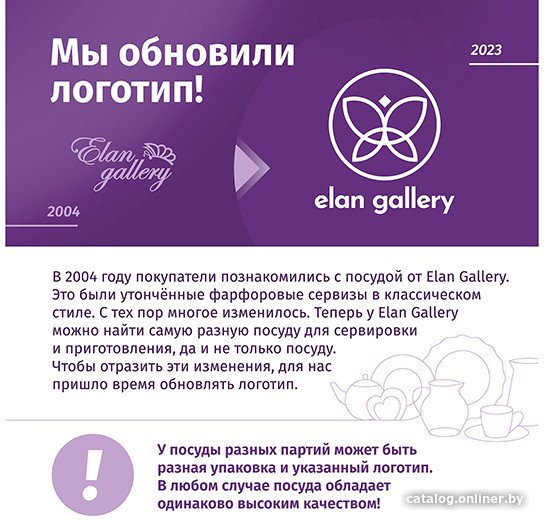 Мы обновили логотип!

2023

Elan gallery

2004

elan gallery

В 2004 году покупатели познакомились с посудой от Elan Gallery. Это были утончённые фарфоровые сервизы в классическом стиле. С тех пор многое изменилось. Теперь у Elan Gallery можно найти самую разную посуду для сервировки и приготовления, да и не только посуду. Чтобы отразить эти изменения, для нас пришло время обновлять логотип.

!

У посуды разных партий может быть разная упаковка и указанный логотип. В любом случае посуда обладает одинаково высоким качеством!

catalog.onliner.by